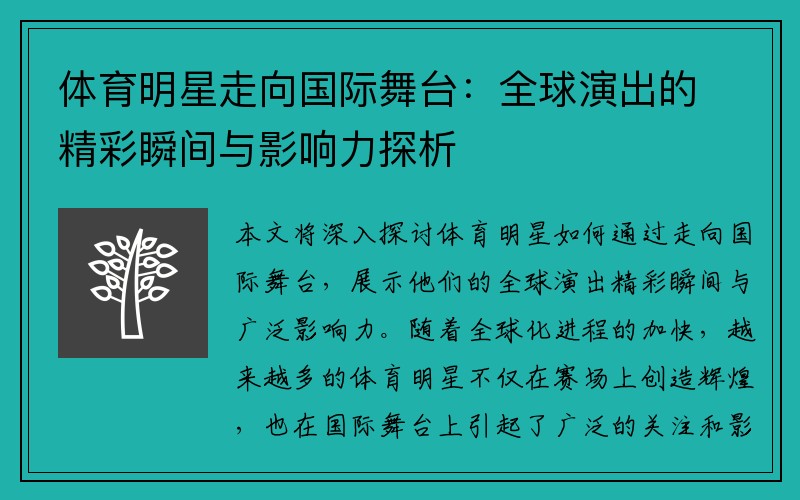 体育明星走向国际舞台：全球演出的精彩瞬间与影响力探析

本文将深入探讨体育明星如何通过走向国际舞台，展示他们的全球演出精彩瞬间与广泛影响力。随着全球化进程的加快，越来越多的体育明星不仅在赛场上创造辉煌，也在国际舞台上引起了广泛的关注和影